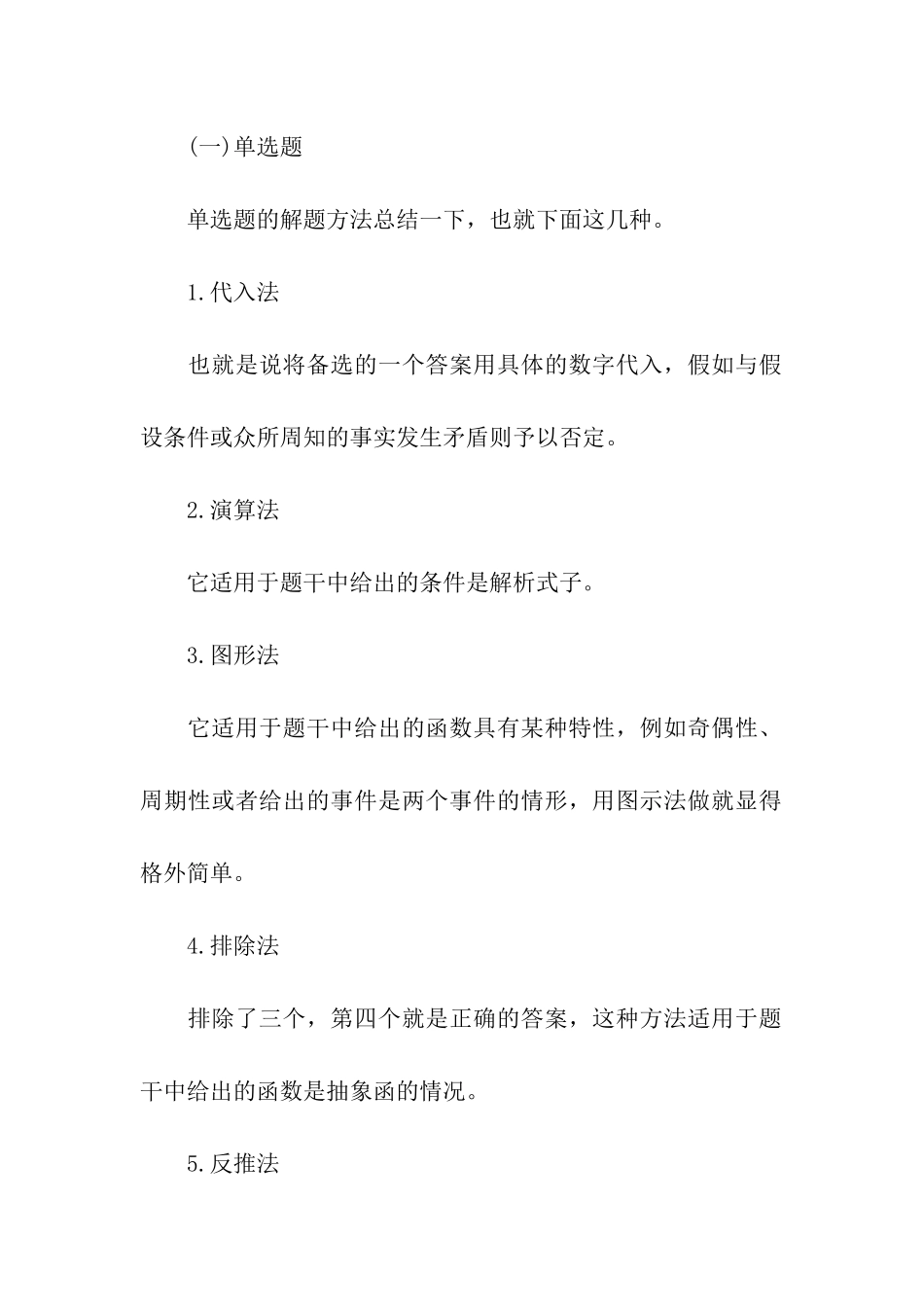 (一)单选题

单选题的解题方法总结一下，也就下面这几种。

1.代入法

也就是说将备选的一个答案用具体的数字代入，假如与假设条件或众所周知的事实发生矛盾则予以否定。

2.演算法

它适用于题干中给出的条件是解析式子。

3.图形法

它适用于题干中给出的函数具有某种特性，例如奇偶性、周期性或者给出的事件是两个事件的情形，用图示法做就显得格外简单。

4.排除法

排除了三个，第四个就是正确的答案，这种方法适用于题干中给出的函数是抽象函的情况。

5.反推法